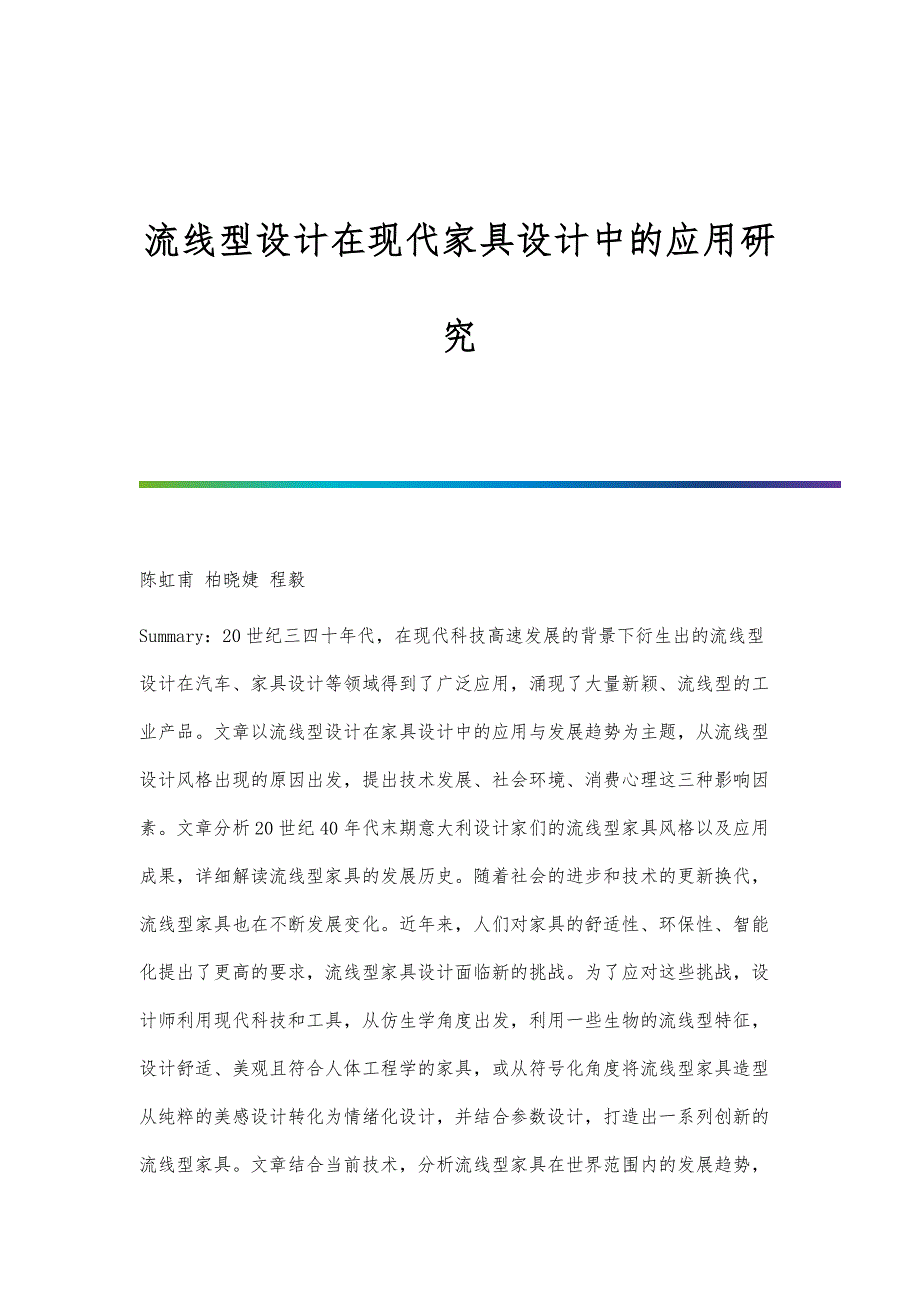 流线型设计在现代家具设计中的应用研究

陈虹甫 柏晓婕 程毅

Summary：20世纪三四十年代，在现代科技高速发展的背景下衍生出的流线型设计在汽车、家具设计等领域得到了广泛应用，涌现了大量新颖、流线型的工业产品。文章以流线型设计在家具设计中的应用与发展趋势为主题，从流线型设计风格出现的原因出发，提出技术发展、社会环境、消费心理这三种影响因素。文章分析20世纪40年代末期意大利设计家们的流线型家具风格以及应用成果，详细解读流线型家具的发展历史。随着社会的进步和技术的更新换代，流线型家具也在不断发展变化。近年来，人们对家具的舒适性、环保性、智能化提出了更高的要求，流线型家具设计面临新的挑战。为了应对这些挑战，设计师利用现代科技和工具，从仿生学角度出发，利用一些生物的流线型特征，设计舒适、美观且符合人体工程学的家具，或从符号化角度将流线型家具造型从纯粹的美感设计转化为情绪化设计，并结合参数设计，打造出一系列创新的流线型家具。文章结合当前技术，分析流线型家具在世界范围内的发展趋势，